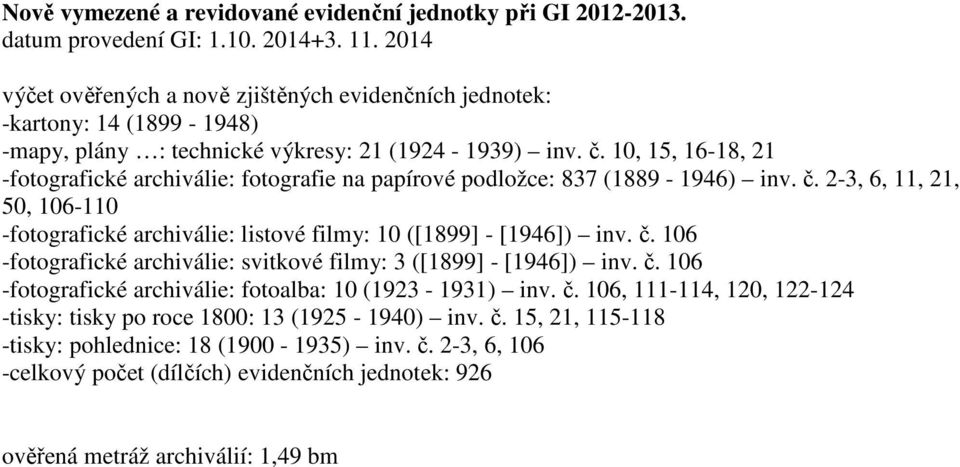 Nově vymezené a revidované evidenční jednotky při GI 2012-2013.
datum provedení GI: 1.10. 2014+3. 11. 2014

výčet ověřených a nově zjištěných evidenčních jednotek:
-kartony: 14 (1899 - 1948)
-mapy, plány …: technické výkresy: 21 (1924 - 1939) – inv. č. 10, 15, 16-18, 21
-fotografické archiválie: fotografie na papírové podložce: 837 (1889 - 1946) – inv. č. 2-3, 6, 11, 21, 50, 106-110
-fotografické archiválie: listové filmy: 10 ([1899] - [1946]) – inv. č. 106
-fotografické archiválie: svitkové filmy: 3 ([1899] - [1946]) – inv. č. 106
-fotografické archiválie: fotoalba: 10 (1923 - 1931) – inv. č. 106, 111-114, 120, 122-124
-tisky: tisky po roce 1800: 13 (1925 - 1940) – inv. č. 15, 21, 115-118
-tisky: pohlednice: 18 (1900 - 1935) – inv. č. 2-3, 6, 106
-celkový počet (dílčích) evidenčních jednotek: 926

ověřená metráž archiválií: 1,49 bm